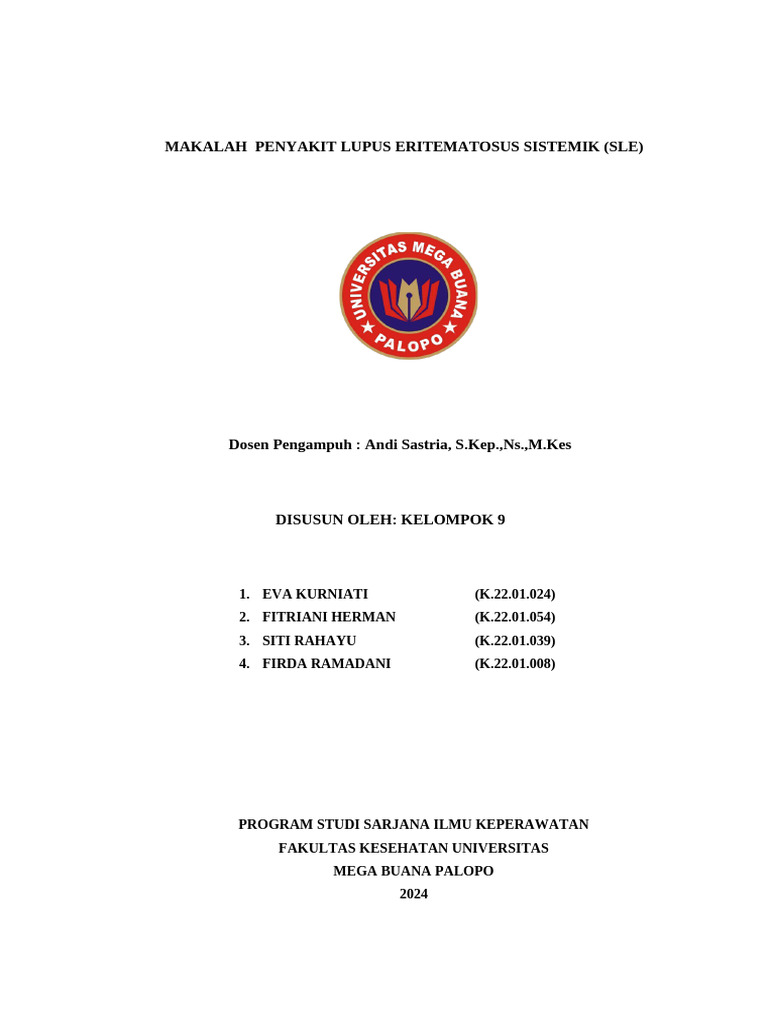 MAKALAH PENYAKIT LUPUS ERITEMATOSUS SISTEMIK (SLE)

UNIVERSITAS MEGA BUANA
PALOPO

Dosen Pengampuh : Andi Sastria, S.Kep.,Ns.,M.Kes

DISUSUN OLEH: KELOMPOK 9

1. EVA KURNIATI (K.22.01.024)
2. FITRIANI HERMAN (K.22.01.054)
3. SITI RAHAYU (K.22.01.039)
4. FIRDA RAMADANI (K.22.01.008)

PROGRAM STUDI SARJANA ILMU KEPERAWATAN
FAKULTAS KESEHATAN UNIVERSITAS
MEGA BUANA PALOPO
2024